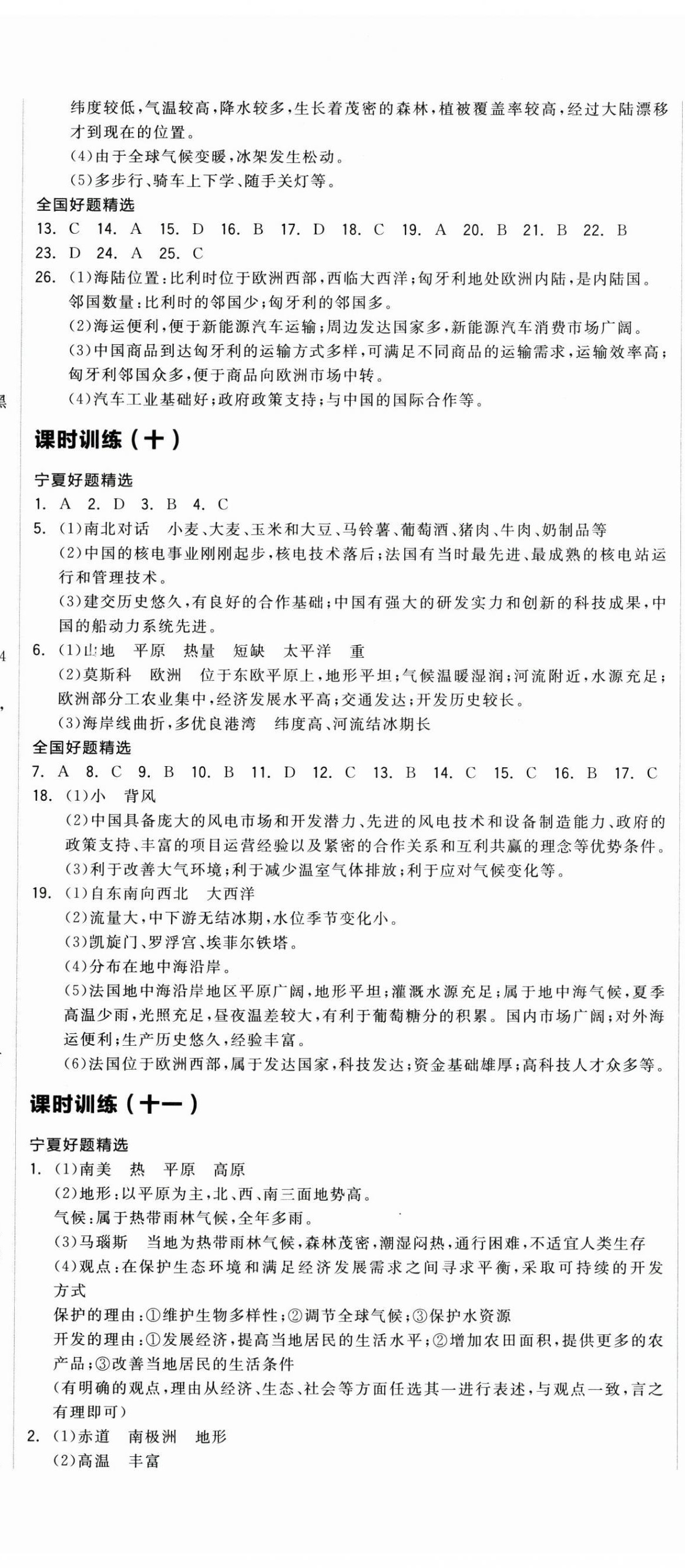 纬度较低，气温较高，降水较多，生长着茂密的森林，植被覆盖率较高，经过大陆漂移才到现在的位置。
(4)由于全球气候变暖，冰架发生松动。
(5)多步行、骑车上下学、随手关灯等。

全国好题精选
13. C 14. A 15. D 16. B 17. D 18. C 19. A 20. B 21. B 22. B 23. D 24. A 25. C
26. (1)海陆位置：比利时位于欧洲西部，西临大西洋；匈牙利地处欧洲内陆，是内陆国。邻国数量：比利时的邻国少；匈牙利的邻国多。
(2)海运便利，便于新能源汽车运输；周边发达国家多，新能源汽车消费市场广阔。
(3)中国商品到达匈牙利的运输方式多样，可满足不同商品的运输需求，运输效率高；匈牙利邻国众多，便于商品向欧洲市场中转。
(4)汽车工业基础好；政府政策支持；与中国的国际合作等。

课时训练（十）

宁夏好题精选
1. A 2. D 3. B 4. C
5. (1)南北对话 小麦、大麦、玉米和大豆、马铃薯、葡萄酒、猪肉、牛肉、奶制品等
(2)中国的核电事业刚刚起步，核电技术落后；法国有当时最先进、最成熟的核电站运行和管理技术。
(3)建交历史悠久，有良好的合作基础；中国有强大的研发实力和创新的科技成果，中国的船动力系统先进。
6. (1)山地 平原 热量 短缺 太平洋 重
(2)莫斯科 欧洲 位于东欧平原上，地形平坦；气候温暖湿润；河流附近，水源充足；欧洲部分工农业集中，经济发展水平高；交通发达；开发历史较长。
(3)海岸线曲折，多优良港湾 纬度高、河流结冰期长

全国好题精选
7. A 8. C 9. B 10. B 11. D 12. C 13. B 14. C 15. C 16. B 17. C
18. (1)小 背风
(2)中国具备庞大的风电市场和开发潜力、先进的风电技术和设备制造能力、政府的政策支持、丰富的项目运营经验以及紧密的合作关系和互利共赢的理念等优势条件。
(3)利于改善大气环境；利于减少温室气体排放；利于应对气候变化等。
19. (1)自东南向西北 大西洋
(2)流量大，中下游无结冰期，水位季节变化小。
(3)凯旋门、罗浮宫、埃菲尔铁塔。
(4)分布在地中海沿岸。
(5)法国地中海沿岸地区平原广阔，地形平坦；灌溉水源充足；属于地中海气候，夏季高温少雨，光照充足，昼夜温差较大，有利于葡萄糖分的积累。国内市场广阔；对外海运便利；生产历史悠久，经验丰富。
(6)法国位于欧洲西部，属于发达国家，科技发达；资金基础雄厚；高科技人才众多等。

课时训练（十一）

宁夏好题精选
1. (1)南美 热 平原 高原
(2)地形：以平原为主，北、西、南三面地势高。
气候：属于热带雨林气候，全年多雨。
(3)马瑙斯 当地为热带雨林气候，森林茂密，潮湿闷热，通行困难，不适宜人类生存
(4)观点：在保护生态环境和满足经济发展需求之间寻求平衡，采取可持续的开发方式
保护的理由：①维护生物多样性；②调节全球气候；③保护水资源
开发的理由：①发展经济，提高当地居民的生活水平；②增加农田面积，提供更多的农产品；③改善当地居民的生活条件
(有明确的观点，理由从经济、生态、社会等方面任选其一进行表述，与观点一致，言之有理即可)
2. (1)赤道 南极洲 地形
(2)高温 丰富